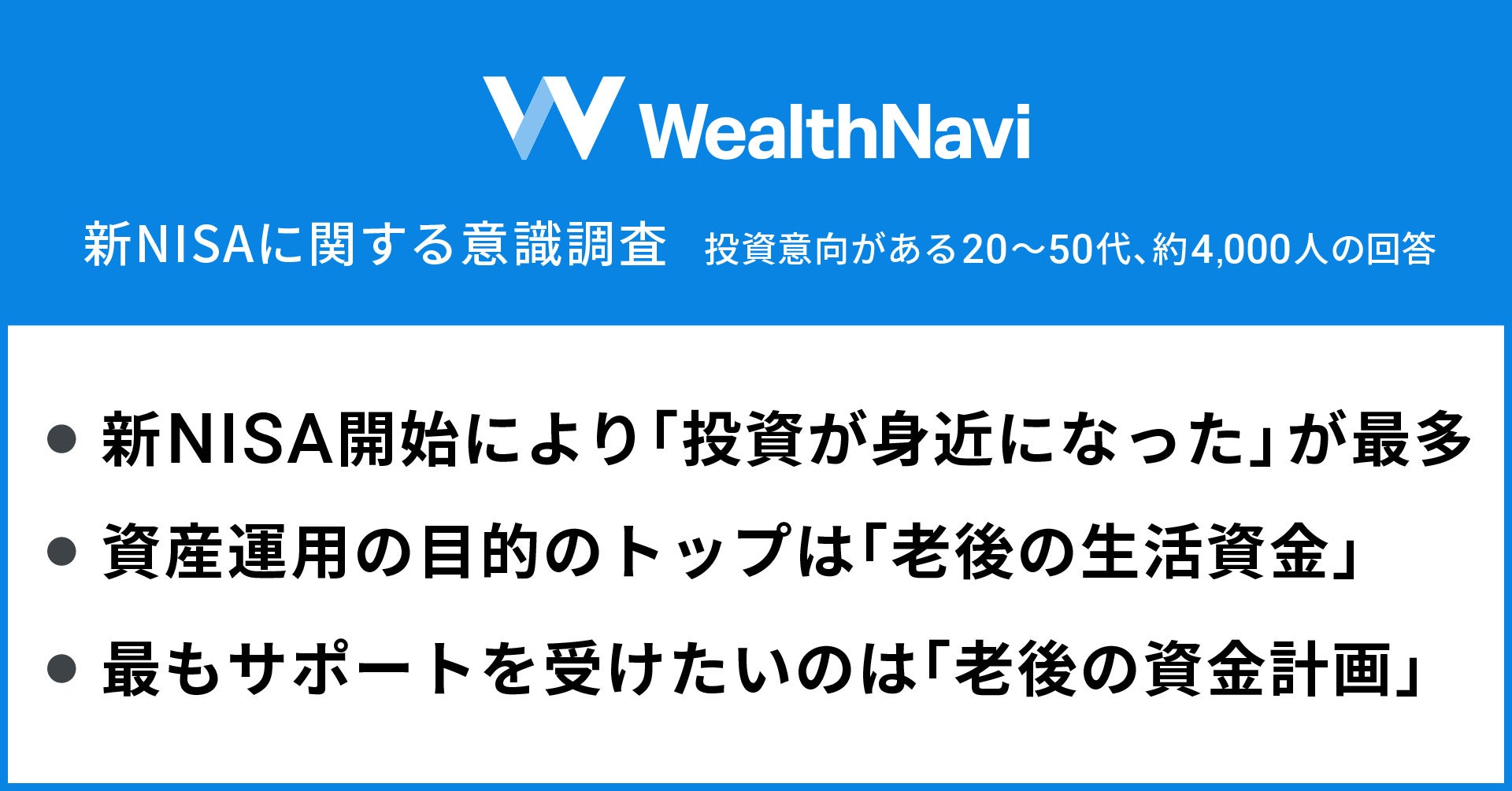 WealthNavi

新NISAに関する意識調査　投資意向がある20〜50代、約4,000人の回答

● 新NISA開始により「投資が身近になった」が最多

● 資産運用の目的のトップは「老後の生活資金」

● 最もサポートを受けたいのは「老後の資金計画」